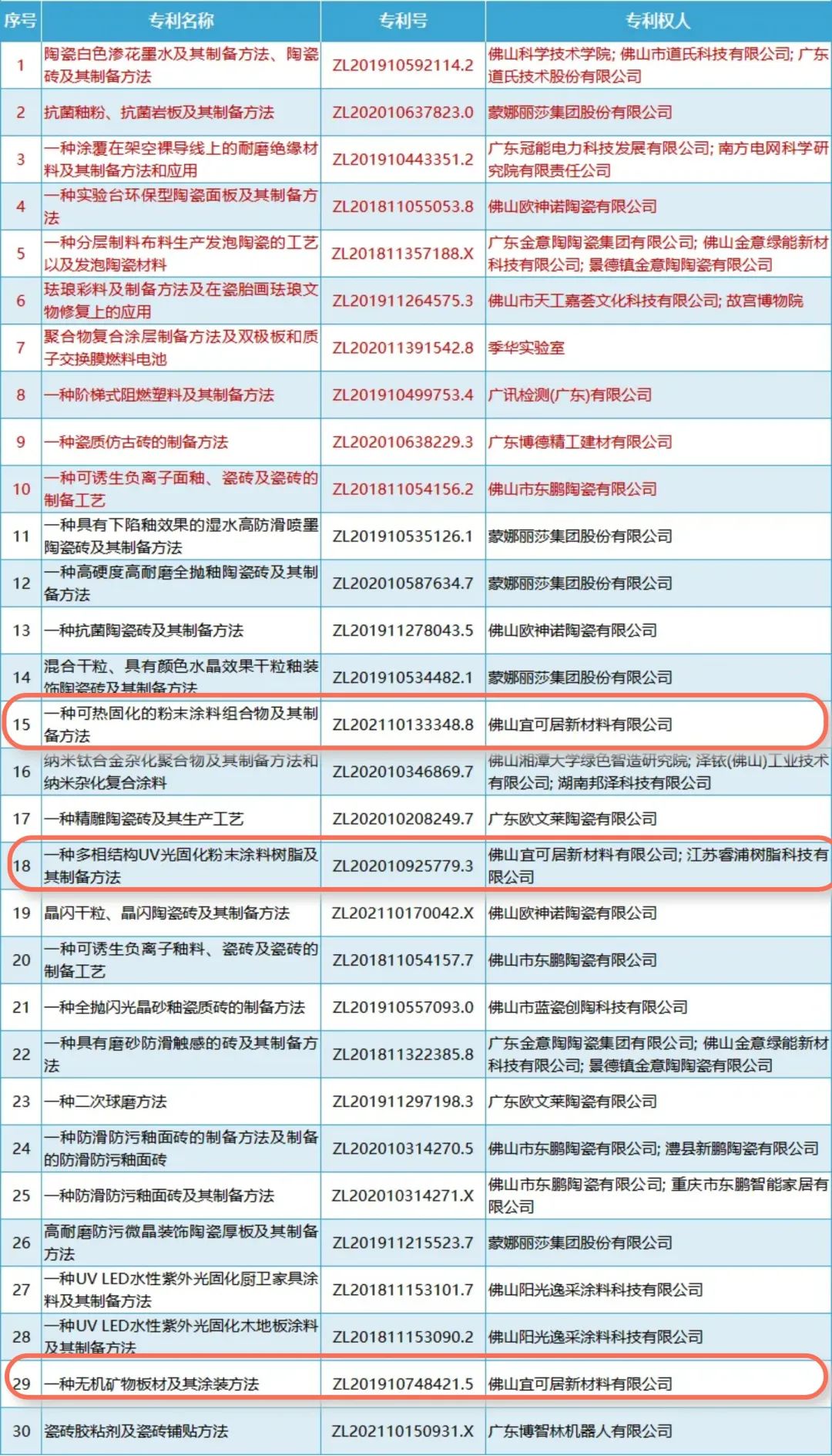 | 序号 | 专利名称 | 专利号 | 专利权人 |
|---|---|---|---|
| 1 | 陶瓷白色渗花墨水及其制备方法、陶瓷砖及其制备方法 | ZL201910592114.2 | 佛山科学技术学院; 佛山市道氏科技有限公司; 广东道氏技术股份有限公司 |
| 2 | 抗菌釉粉、抗菌岩板及其制备方法 | ZL202010637823.0 | 蒙娜丽莎集团股份有限公司 |
| 3 | 一种涂覆在架空裸导线上的耐磨绝缘材料及其制备方法和应用 | ZL201910443351.2 | 广东冠能电力科技发展有限公司; 南方电网科学研究院有限责任公司 |
| 4 | 一种实验台环保型陶瓷面板及其制备方法 | ZL201811055053.8 | 佛山欧神诺陶瓷有限公司 |
| 5 | 一种分层制料布料生产发泡陶瓷的工艺以及发泡陶瓷材料 | ZL201811357188.X | 广东金意陶陶瓷集团有限公司; 佛山金意绿能新材科技有限公司; 景德镇金意陶陶瓷有限公司 |
| 6 | 珐琅彩料及制备方法及在瓷胎画珐琅文物修复上的应用 | ZL201911264575.3 | 佛山市天工嘉荟文化科技有限公司; 故宫博物院 |
| 7 | 聚合物复合涂层制备方法及双极板和质子交换膜燃料电池 | ZL202011391542.8 | 季华实验室 |
| 8 | 一种阶梯式阻燃塑料及其制备方法 | ZL201910499753.4 | 广讯检测(广东)有限公司 |
| 9 | 一种瓷质仿古砖的制备方法 | ZL202010638229.3 | 广东博德精工建材有限公司 |
| 10 | 一种可诱生负离子面釉、瓷砖及瓷砖的制备工艺 | ZL201811054156.2 | 佛山市东鹏陶瓷有限公司 |
| 11 | 一种具有下陷釉效果的湿水高防滑喷墨陶瓷砖及其制备方法 | ZL201910535126.1 | 蒙娜丽莎集团股份有限公司 |
| 12 | 一种高硬度高耐磨全抛釉陶瓷砖及其制备方法 | ZL202010587634.7 | 蒙娜丽莎集团股份有限公司 |
| 13 | 一种抗菌陶瓷砖及其制备方法 | ZL201911278043.5 | 佛山欧神诺陶瓷有限公司 |
| 14 | 混合干粒、具有颜色水晶效果干粒釉装饰陶瓷砖及其制备方法 | ZL201910534482.1 | 蒙娜丽莎集团股份有限公司 |
| 15 | 一种可热固化的粉末涂料组合物及其制备方法 | ZL202110133348.8 | 佛山宜可居新材料有限公司 |
| 16 | 纳米钛合金杂化聚合物及其制备方法和纳米杂化复合涂料 | ZL202010346869.7 | 佛山湘潭大学绿色智造研究院; 泽铱(佛山)工业技术有限公司; 湖南邦泽科技有限公司 |
| 17 | 一种精雕陶瓷砖及其生产工艺 | ZL202010208249.7 | 广东欧文莱陶瓷有限公司 |
| 18 | 一种多相结构UV光固化粉末涂料树脂及其制备方法 | ZL202010925779.3 | 佛山宜可居新材料有限公司; 江苏睿浦树脂科技有限公司 |
| 19 | 晶闪干粒、晶闪陶瓷砖及其制备方法 | ZL202110170042.X | 佛山欧神诺陶瓷有限公司 |
| 20 | 一种可诱生负离子釉料、瓷砖及瓷砖的制备工艺 | ZL201811054157.7 | 佛山市东鹏陶瓷有限公司 |
| 21 | 一种全抛闪光晶砂釉瓷质砖的制备方法 | ZL201910557093.0 | 佛山市蓝瓷创陶科技有限公司 |
| 22 | 一种具有磨砂防滑触感的砖及其制备方法 | ZL201811322385.8 | 广东金意陶陶瓷集团有限公司; 佛山金意绿能新材科技有限公司; 景德镇金意陶陶瓷有限公司 |
| 23 | 一种二次球磨方法 | ZL201911297198.3 | 广东欧文莱陶瓷有限公司 |
| 24 | 一种防滑防污釉面砖的制备方法及制备的防滑防污釉面砖 | ZL202010314270.5 | 佛山市东鹏陶瓷有限公司; 澧县新鹏陶瓷有限公司 |
| 25 | 一种防滑防污釉面砖及其制备方法 | ZL202010314271.X | 佛山市东鹏陶瓷有限公司; 重庆市东鹏智能家居有限公司 |
| 26 | 高耐磨防污微晶装饰陶瓷厚板及其制备方法 | ZL201911215523.7 | 蒙娜丽莎集团股份有限公司 |
| 27 | 一种UV LED水性紫外光固化厨卫家具涂料及其制备方法 | ZL201811153101.7 | 佛山阳光逸采涂料科技有限公司 |
| 28 | 一种UV LED水性紫外光固化木地板涂料及其制备方法 | ZL201811153090.2 | 佛山阳光逸采涂料科技有限公司 |
| 29 | 一种无机矿物板材及其涂装方法 | ZL201910748421.5 | 佛山宜可居新材料有限公司 |
| 30 | 瓷砖胶粘剂及瓷砖铺贴方法 | ZL202110150931.X | 广东博智林机器人有限公司 |